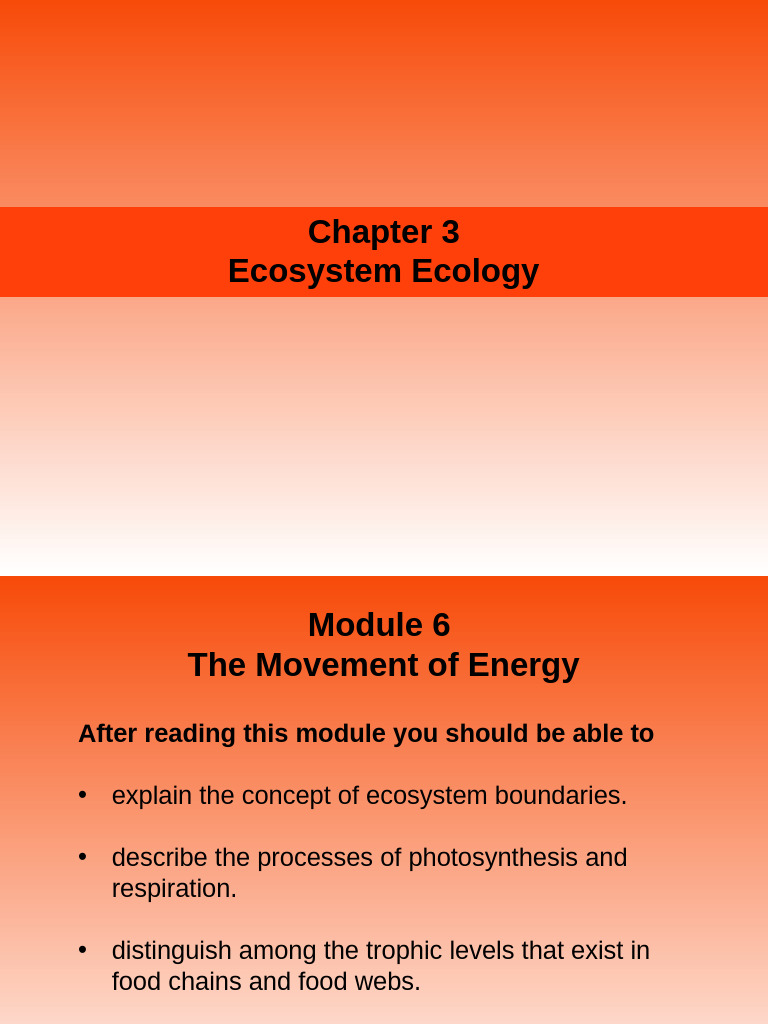 Chapter 3
Ecosystem Ecology

Module 6
The Movement of Energy

After reading this module you should be able to

• explain the concept of ecosystem boundaries.

• describe the processes of photosynthesis and respiration.

• distinguish among the trophic levels that exist in food chains and food webs.